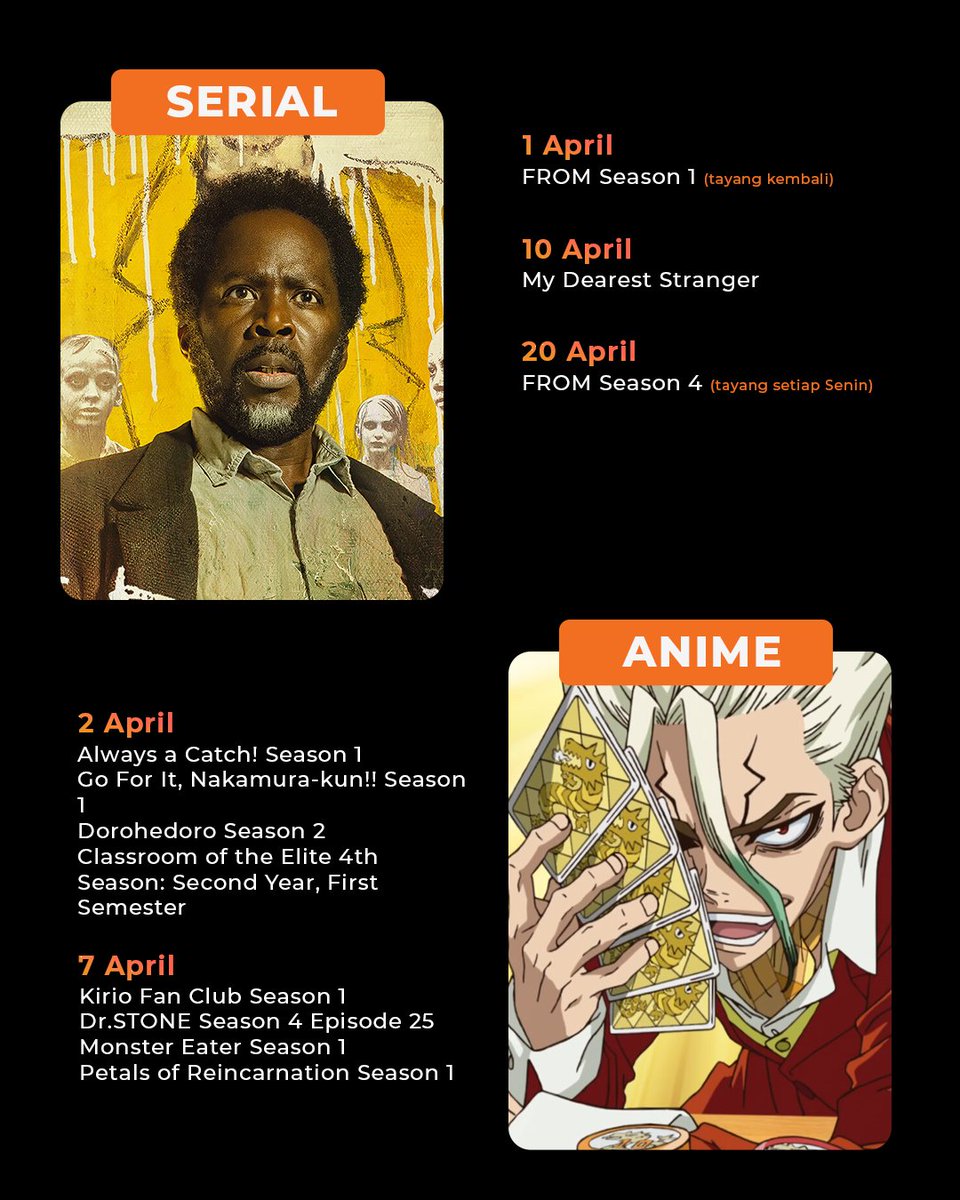 SERIAL

1 April
FROM Season 1 (tayang kembali)

10 April
My Dearest Stranger

20 April
FROM Season 4 (tayang setiap Senin)

ANIME

2 April
Always a Catch! Season 1
Go For It, Nakamura-kun!! Season 1
Dorohedoro Season 2
Classroom of the Elite 4th Season: Second Year, First Semester

7 April
Kirio Fan Club Season 1
Dr.STONE Season 4 Episode 25
Monster Eater Season 1
Petals of Reincarnation Season 1